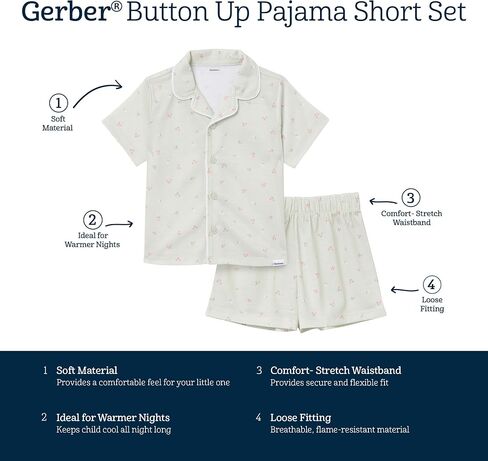 Gerber® Button Up Pajama Short Set

1
Soft
Material

2
Ideal for
Warmer Nights

3
Comfort- Stretch
Waistband

4
Loose
Fitting

1 Soft Material
Provides a comfortable feel for your little one

2 Ideal for Warmer Nights
Keeps child cool all night long

3 Comfort- Stretch Waistband
Provides secure and flexible fit

4 Loose Fitting
Breathable, flame-resistant material